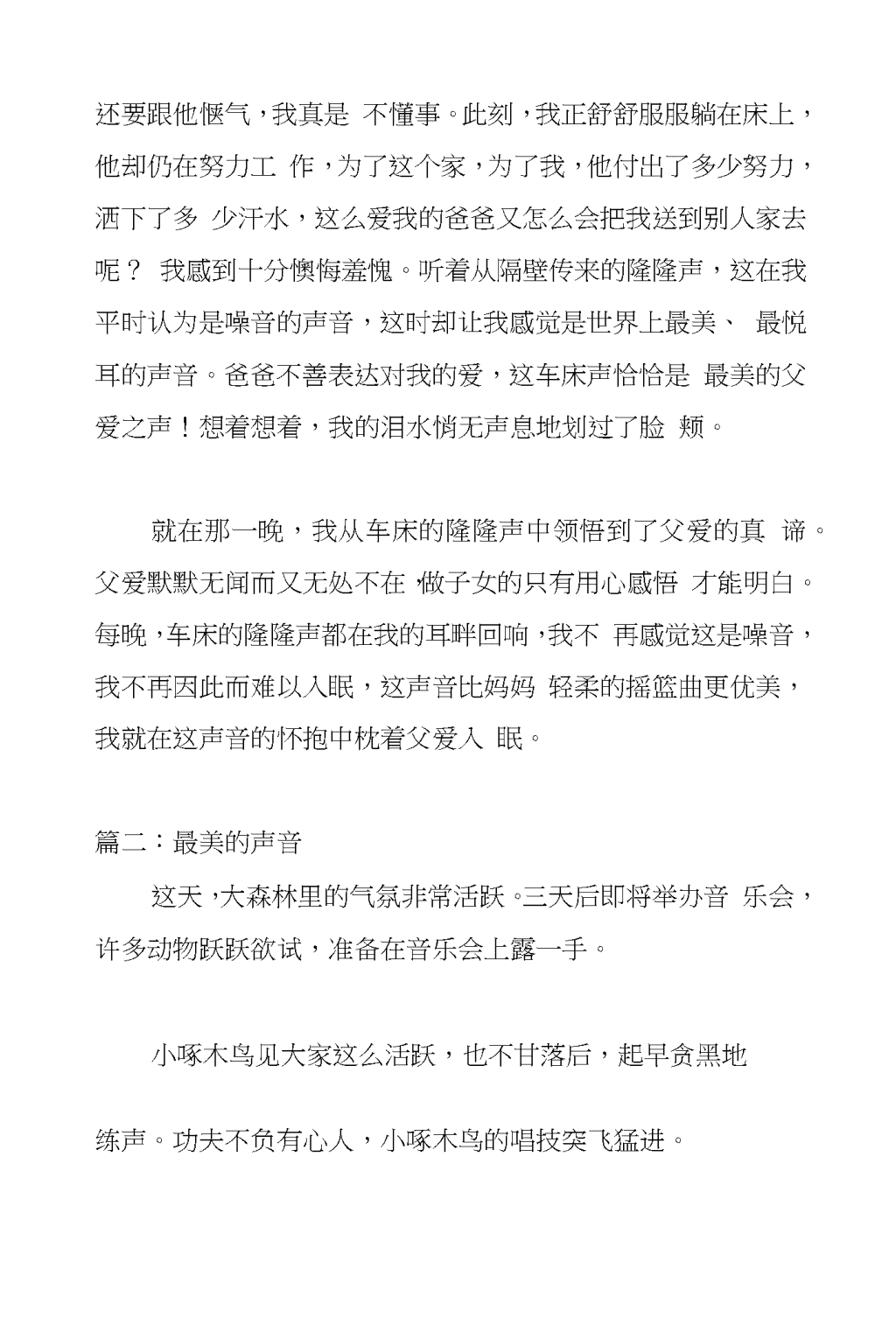 还要跟他怄气，我真是 不懂事。此刻，我正舒舒服服躺在床上，他却仍在努力工 作，为了这个家，为了我，他付出了多少努力，洒下了多 少汗水，这么爱我的爸爸又怎么会把我送到别人家去呢？ 我感到十分懊悔羞愧。听着从隔壁传来的隆隆声，这在我平时认为是噪音的声音，这时却让我感觉是世界上最美、 最悦耳的声音。爸爸不善表达对我的爱，这车床声恰恰是 最美的父爱之声！想着想着，我的泪水悄无声息地划过了脸 颊。

就在那一晚，我从车床的隆隆声中领悟到了父爱的真 谛。父爱默默无闻而又无处不在，做子女的只有用心感悟 才能明白。每晚，车床的隆隆声都在我的耳畔回响，我不 再感觉这是噪音，我不再因此而难以入眠，这声音比妈妈 轻柔的摇篮曲更优美，我就在这声音的怀抱中枕着父爱入 眠。

篇二：最美的声音

这天，大森林里的气氛非常活跃。三天后即将举办音 乐会，许多动物跃跃欲试，准备在音乐会上露一手。

小啄木鸟见大家这么活跃，也不甘落后，起早贪黑地

练声。功夫不负有心人，小啄木鸟的唱技突飞猛进。